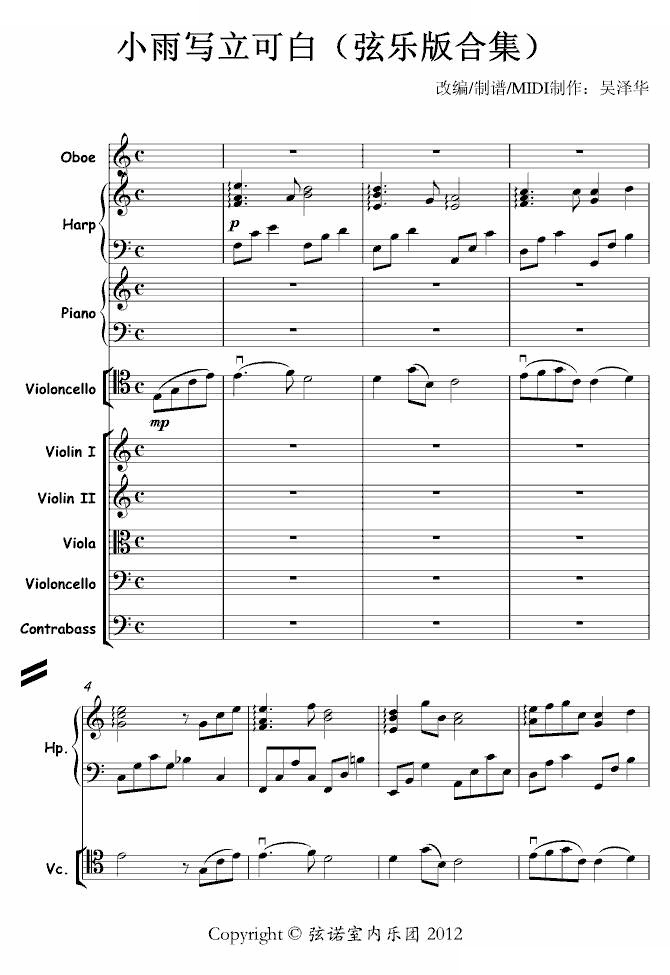 小雨写立可白（弦乐版合集）

改编/制谱/MIDI制作：吴泽华

Oboe

Harp

p

Piano

Violoncello

mp

Violin I

Violin II

Viola

Violoncello

Contrabass

4

Hp.

Vc.

Copyright © 弦诺室内乐团 2012